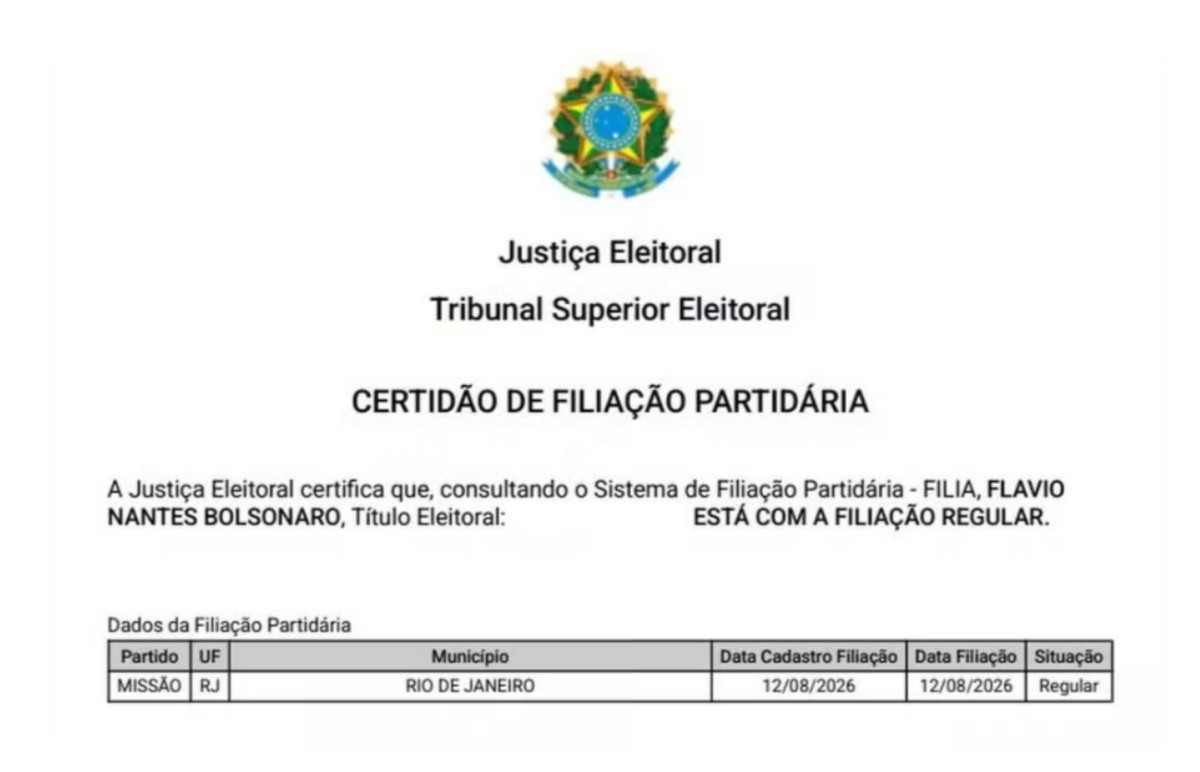 Justiça Eleitoral

Tribunal Superior Eleitoral

CERTIDÃO DE FILIAÇÃO PARTIDÁRIA

A Justiça Eleitoral certifica que, consultando o Sistema de Filiação Partidária - FILIA, FLAVIO NANTES BOLSONARO, Título Eleitoral: ESTÁ COM A FILIAÇÃO REGULAR.

Dados da Filiação Partidária

| Partido | UF | Município | Data Cadastro Filiação | Data Filiação | Situação |
|---|---|---|---|---|---|
| MISSÃO | RJ | RIO DE JANEIRO | 12/08/2026 | 12/08/2026 | Regular |